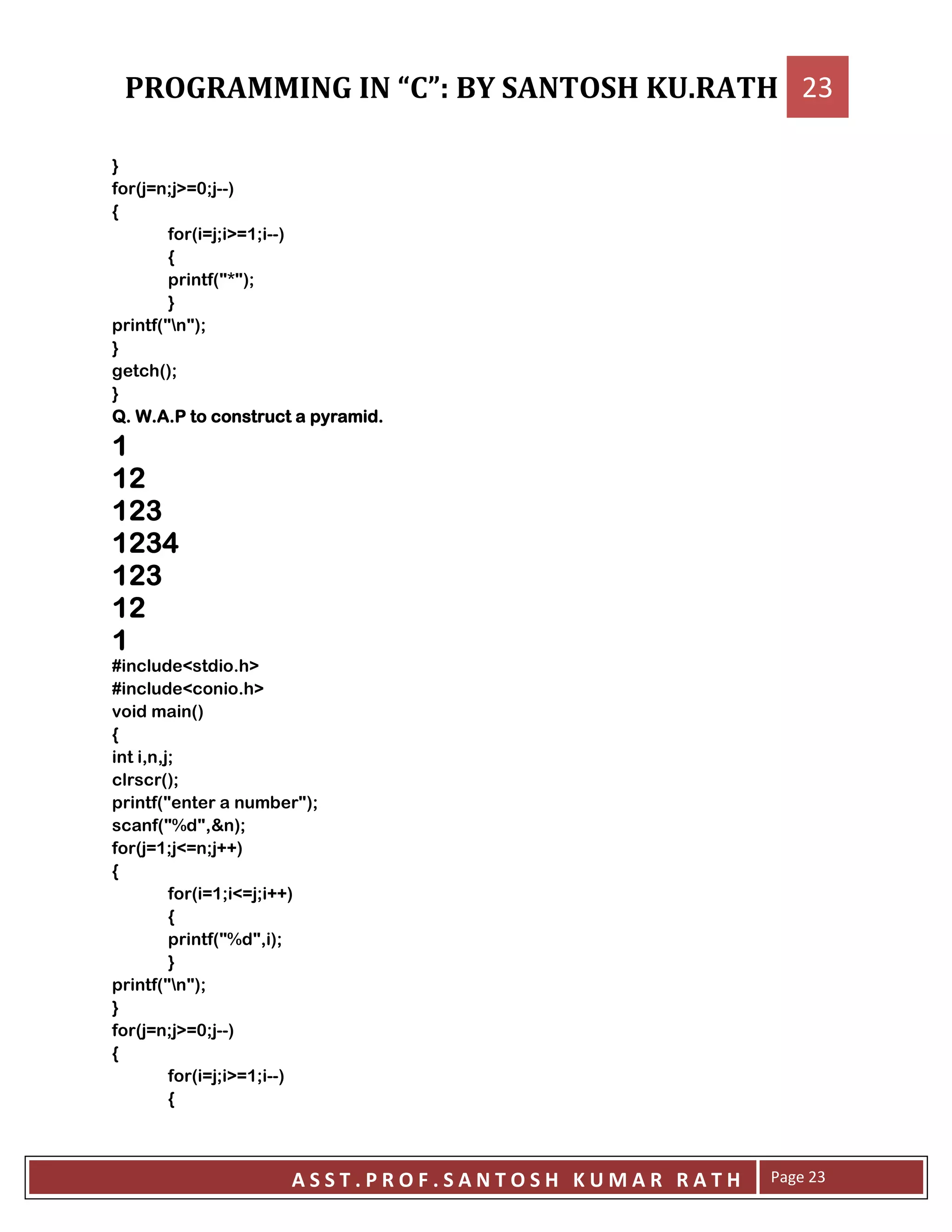 PROGRAMMING IN “C”: BY SANTOSH KU.RATH 23

}
for(j=n;j>=0;j--)
{
for(i=j;i>=1;i--)
{
printf("*");
}
printf("\n");
}
getch();
}

Q. W.A.P to construct a pyramid.

1
12
123
1234
123
12
1

#include<stdio.h>
#include<conio.h>
void main()
{
int i,n,j;
clrscr();
printf("enter a number");
scanf("%d",&n);
for(j=1;j<=n;j++)
{
for(i=1;i<=j;i++)
{
printf("%d",i);
}
printf("\n");
}
for(j=n;j>=0;j--)
{
for(i=j;i>=1;i--)
{

ASST.PROF.SANTOSH KUMAR RATH Page 23